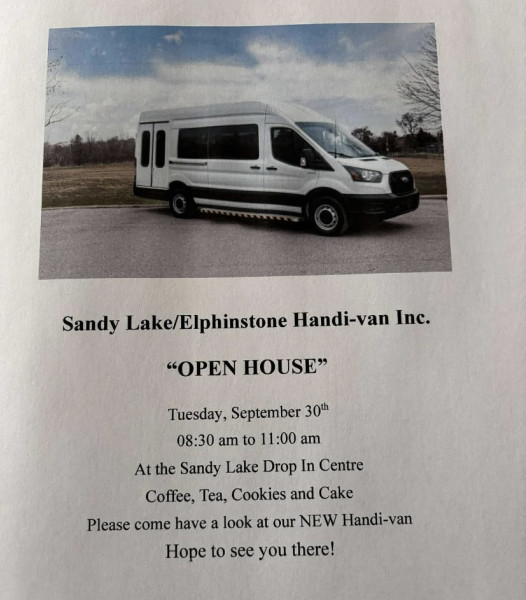 Sandy Lake/Elphinstone Handi-van Inc.

"OPEN HOUSE"

Tuesday, September 30th
08:30 am to 11:00 am
At the Sandy Lake Drop In Centre
Coffee, Tea, Cookies and Cake
Please come have a look at our NEW Handi-van
Hope to see you there!